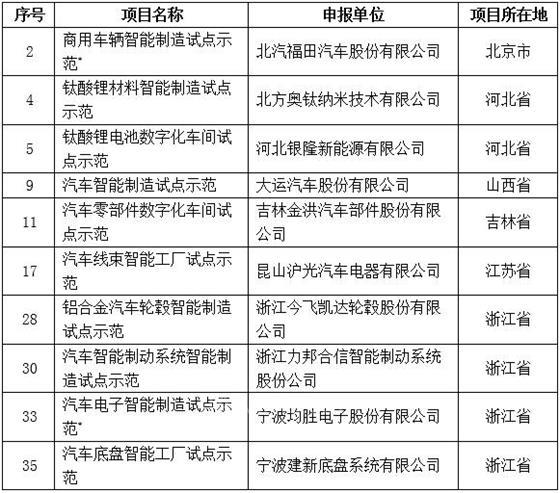 | 序号 | 项目名称 | 申报单位 | 项目所在地 |
|---|---|---|---|
| 2 | 商用车辆智能制造试点示范* | 北汽福田汽车股份有限公司 | 北京市 |
| 4 | 钛酸锂材料智能制造试点示范 | 北方奥钛纳米技术有限公司 | 河北省 |
| 5 | 钛酸锂电池数字化车间试点示范 | 河北银隆新能源有限公司 | 河北省 |
| 9 | 汽车智能制造试点示范 | 大运汽车股份有限公司 | 山西省 |
| 11 | 汽车零部件数字化车间试点示范 | 吉林金洪汽车部件股份有限公司 | 吉林省 |
| 17 | 汽车线束智能工厂试点示范 | 昆山沪光汽车电器有限公司 | 江苏省 |
| 28 | 铝合金汽车轮毂智能制造试点示范 | 浙江今飞凯达轮毂股份有限公司 | 浙江省 |
| 30 | 汽车智能制动系统智能制造试点示范 | 浙江力邦合信智能制动系统股份公司 | 浙江省 |
| 33 | 汽车电子智能制造试点示范* | 宁波均胜电子股份有限公司 | 浙江省 |
| 35 | 汽车底盘智能工厂试点示范 | 宁波建新底盘系统有限公司 | 浙江省 |